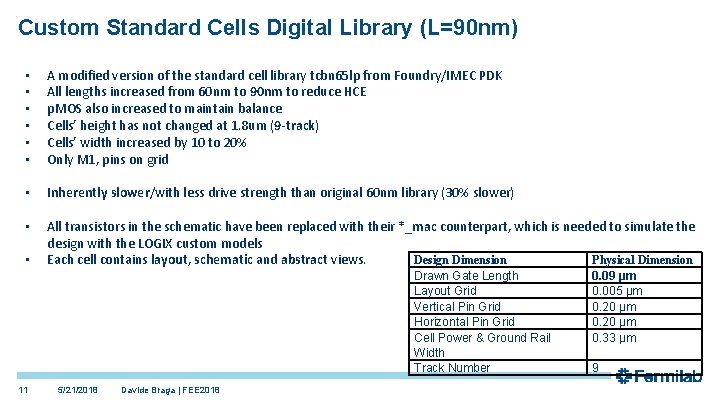 Custom Standard Cells Digital Library (L=90nm)

• A modified version of the standard cell library tcbn65lp from Foundry/IMEC PDK
• All lengths increased from 60nm to 90nm to reduce HCE
• pMOS also increased to maintain balance
• Cells' height has not changed at 1.8um (9-track)
• Cells' width increased by 10 to 20%
• Only M1, pins on grid

• Inherently slower/with less drive strength than original 60nm library (30% slower)

• All transistors in the schematic have been replaced with their *_mac counterpart, which is needed to simulate the design with the LOGIX custom models
• Each cell contains layout, schematic and abstract views.

| Design Dimension | Physical Dimension |
|---|---|
| Drawn Gate Length | 0.09 μm |
| Layout Grid | 0.005 μm |
| Vertical Pin Grid | 0.20 μm |
| Horizontal Pin Grid | 0.20 μm |
| Cell Power & Ground Rail Width | 0.33 μm |
| Track Number | 9 |

11 5/21/2018 Davide Braga | FEE2018

Fermilab